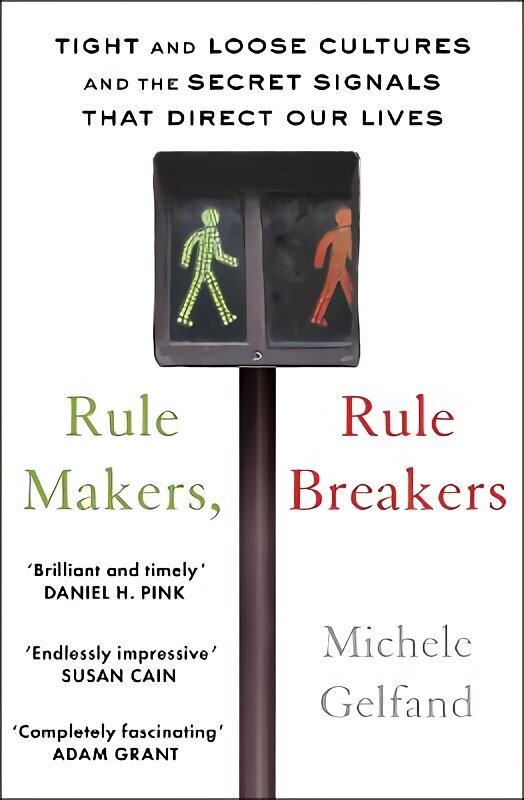 TIGHT AND LOOSE CULTURES AND THE SECRET SIGNALS THAT DIRECT OUR LIVES

Rule Makers,

Rule Breakers

'Brilliant and timely'
DANIEL H. PINK

'Endlessly impressive'
SUSAN CAIN

'Completely fascinating'
ADAM GRANT

Michele Gelfand